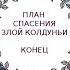 ПЛАН
СПАСЕНИЯ
ЗЛОЙ КОЛДУНЬИ

КОНЕЦ